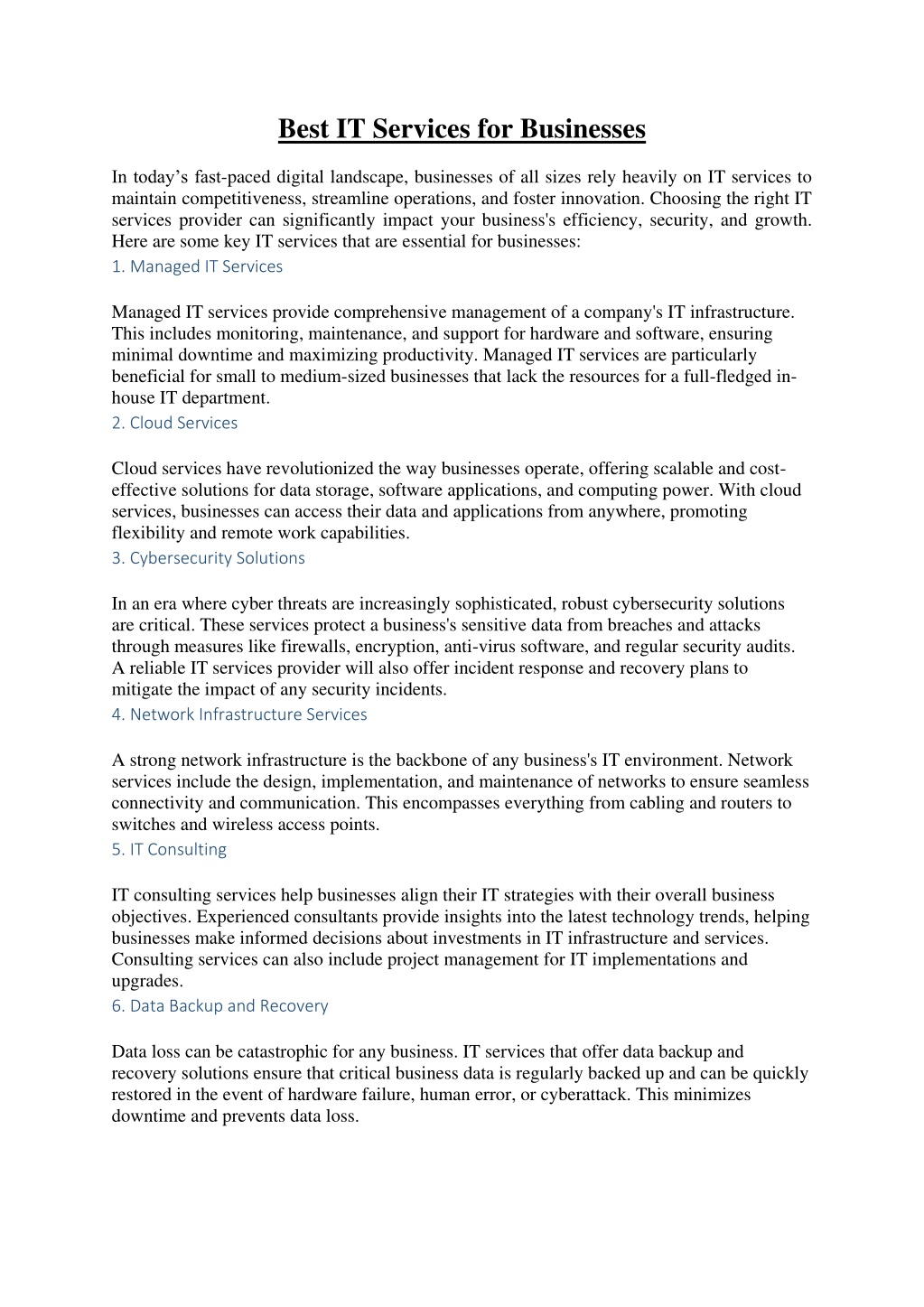 Best IT Services for Businesses

In today’s fast-paced digital landscape, businesses of all sizes rely heavily on IT services to maintain competitiveness, streamline operations, and foster innovation. Choosing the right IT services provider can significantly impact your business's efficiency, security, and growth. Here are some key IT services that are essential for businesses:

1. Managed IT Services

Managed IT services provide comprehensive management of a company's IT infrastructure. This includes monitoring, maintenance, and support for hardware and software, ensuring minimal downtime and maximizing productivity. Managed IT services are particularly beneficial for small to medium-sized businesses that lack the resources for a full-fledged in-house IT department.

2. Cloud Services

Cloud services have revolutionized the way businesses operate, offering scalable and cost-effective solutions for data storage, software applications, and computing power. With cloud services, businesses can access their data and applications from anywhere, promoting flexibility and remote work capabilities.

3. Cybersecurity Solutions

In an era where cyber threats are increasingly sophisticated, robust cybersecurity solutions are critical. These services protect a business's sensitive data from breaches and attacks through measures like firewalls, encryption, anti-virus software, and regular security audits. A reliable IT services provider will also offer incident response and recovery plans to mitigate the impact of any security incidents.

4. Network Infrastructure Services

A strong network infrastructure is the backbone of any business's IT environment. Network services include the design, implementation, and maintenance of networks to ensure seamless connectivity and communication. This encompasses everything from cabling and routers to switches and wireless access points.

5. IT Consulting

IT consulting services help businesses align their IT strategies with their overall business objectives. Experienced consultants provide insights into the latest technology trends, helping businesses make informed decisions about investments in IT infrastructure and services. Consulting services can also include project management for IT implementations and upgrades.

6. Data Backup and Recovery

Data loss can be catastrophic for any business. IT services that offer data backup and recovery solutions ensure that critical business data is regularly backed up and can be quickly restored in the event of hardware failure, human error, or cyberattack. This minimizes downtime and prevents data loss.